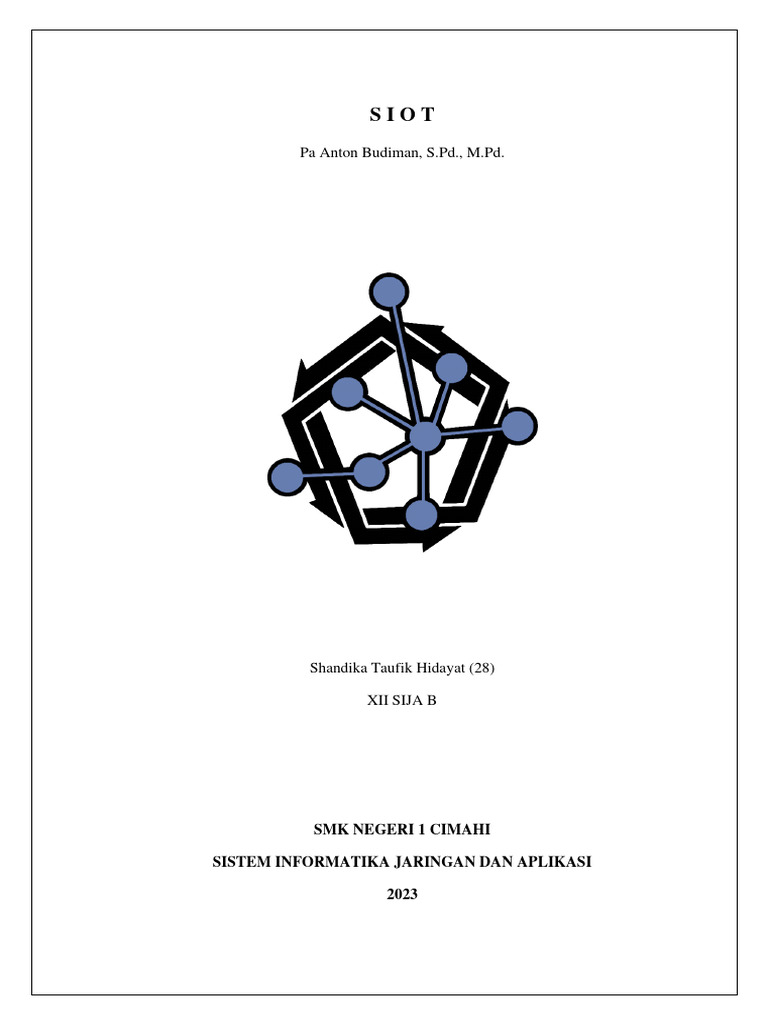 S I O T

Pa Anton Budiman, S.Pd., M.Pd.

Shandika Taufik Hidayat (28)

XII SIJA B

SMK NEGERI 1 CIMAHI

SISTEM INFORMATIKA JARINGAN DAN APLIKASI

2023